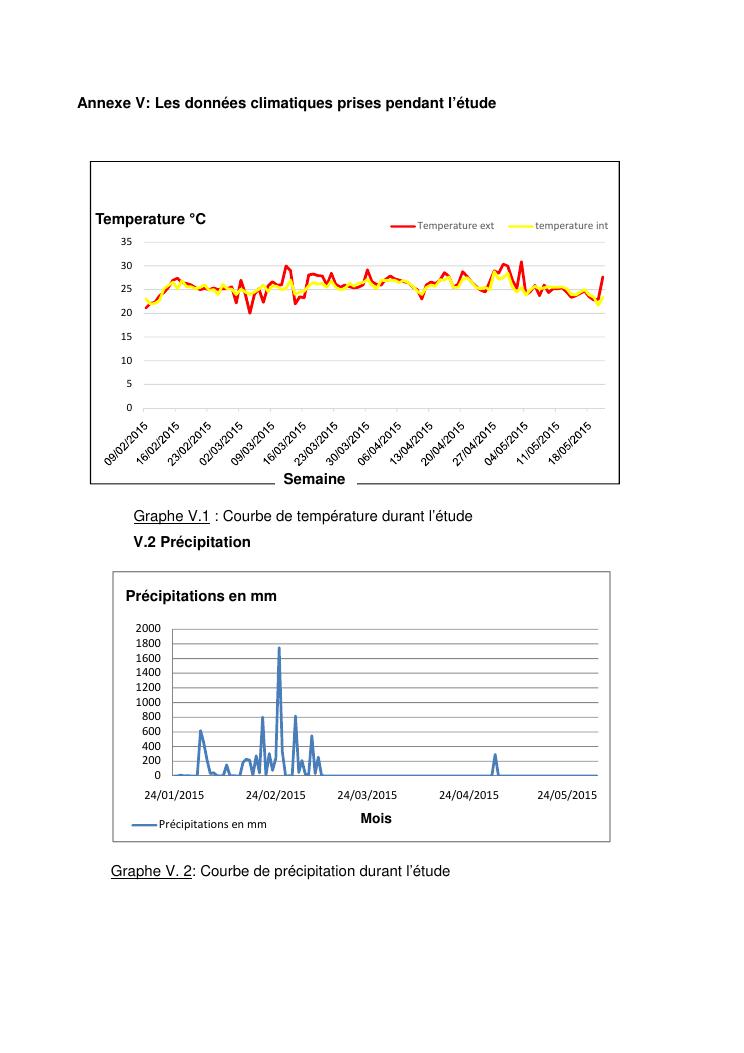 Annexe V: Les données climatiques prises pendant l'étude

Temperature °C

Temperature ext   temperature int

35
30
25
20
15
10
5
0

09/02/2015 16/02/2015 23/02/2015 02/03/2015 09/03/2015 16/03/2015 23/03/2015 30/03/2015 06/04/2015 13/04/2015 20/04/2015 27/04/2015 04/05/2015 11/05/2015 18/05/2015

Semaine

Graphe V.1 : Courbe de température durant l'étude

V.2 Précipitation

Précipitations en mm

2000
1800
1600
1400
1200
1000
800
600
400
200
0

24/01/2015 24/02/2015 24/03/2015 24/04/2015 24/05/2015

Précipitations en mm

Mois

Graphe V. 2: Courbe de précipitation durant l'étude